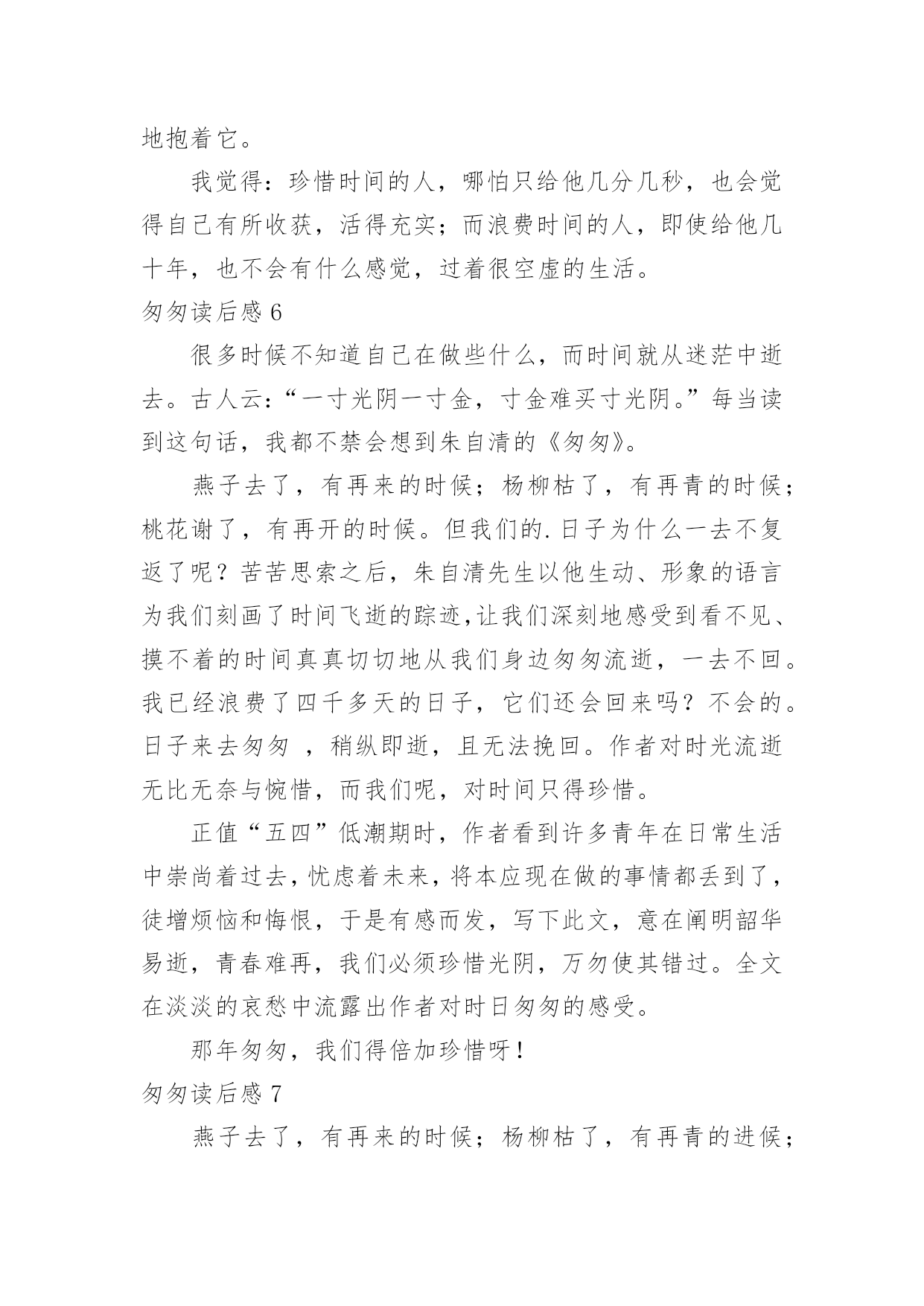 地抱着它。

我觉得：珍惜时间的人，哪怕只给他几分几秒，也会觉得自己有所收获，活得充实；而浪费时间的人，即使给他几十年，也不会有什么感觉，过着很空虚的生活。

匆匆读后感 6

很多时候不知道自己在做些什么，而时间就从迷茫中逝去。古人云：“一寸光阴一寸金，寸金难买寸光阴。”每当读到这句话，我都不禁会想到朱自清的《匆匆》。

燕子去了，有再来的时候；杨柳枯了，有再青的时候；桃花谢了，有再开的时候。但我们的.日子为什么一去不复返了呢？苦苦思索之后，朱自清先生以他生动、形象的语言为我们刻画了时间飞逝的踪迹，让我们深刻地感受到看不见、摸不着的时间真真切切地从我们身边匆匆流逝，一去不回。我已经浪费了四千多天的日子，它们还会回来吗？不会的。日子来去匆匆 ，稍纵即逝，且无法挽回。作者对时光流逝无比无奈与惋惜，而我们呢，对时间只得珍惜。

正值“五四”低潮期时，作者看到许多青年在日常生活中崇尚着过去，忧虑着未来，将本应现在做的事情都丢到了，徒增烦恼和悔恨，于是有感而发，写下此文，意在阐明韶华易逝，青春难再，我们必须珍惜光阴，万勿使其错过。全文在淡淡的哀愁中流露出作者对时日匆匆的感受。

那年匆匆，我们得倍加珍惜呀！

匆匆读后感 7

燕子去了，有再来的时候；杨柳枯了，有再青的进候；